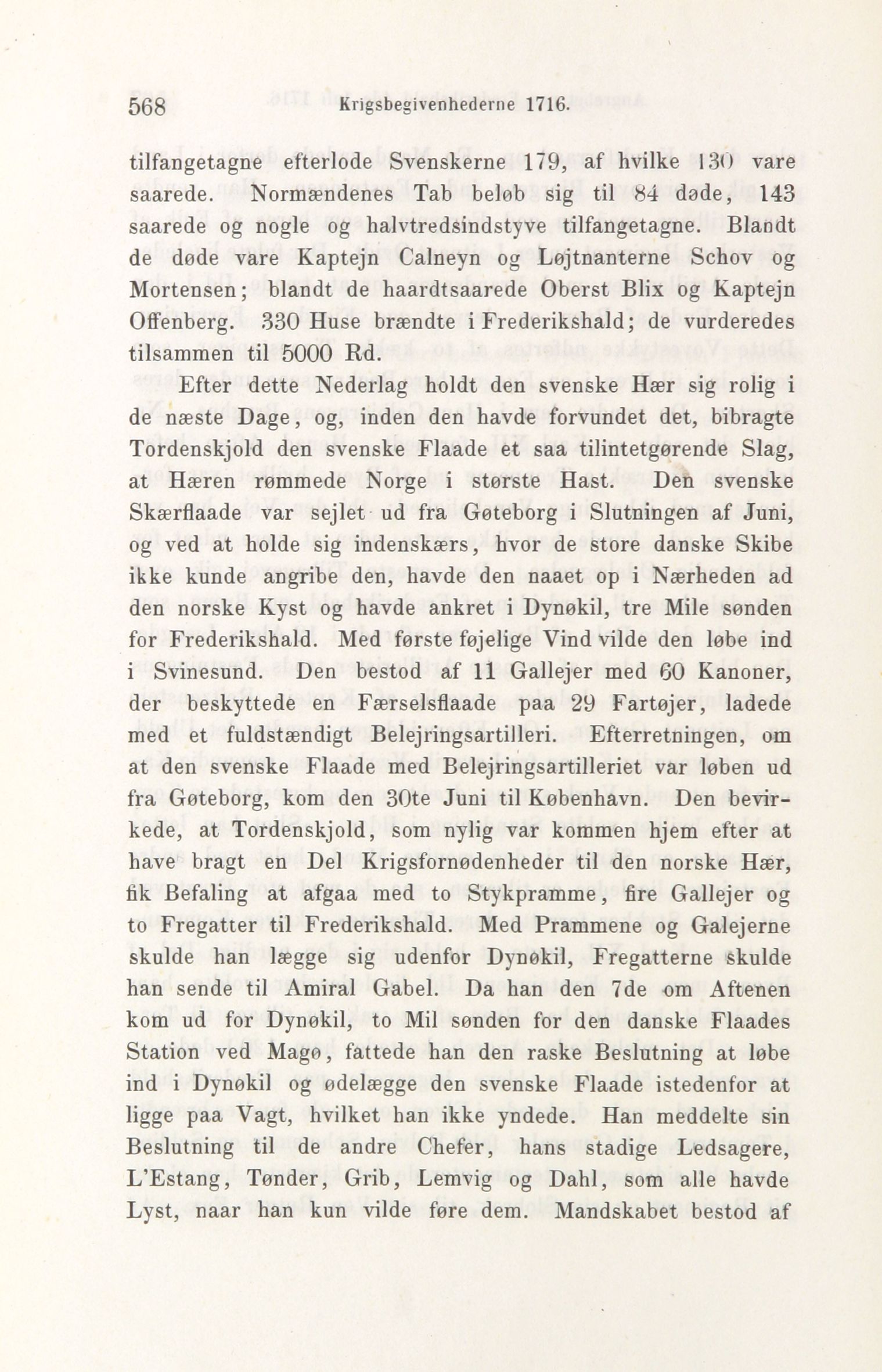 568 Krigsbegivenhederne 1716.

tilfangetagne efterlode Svenskerne 179, af hvilke 130 vare saarede. Normændenes Tab beløb sig til 84 døde, 143 saarede og nogle og halvtredsindstyve tilfangetagne. Blandt de døde vare Kaptejn Calneyn og Løjtnanterne Schov og Mortensen; blandt de haardtsaarede Oberst Blix og Kaptejn Offenberg. 330 Huse brændte i Frederikshald; de vurderedes tilsammen til 5000 Rd.

Efter dette Nederlag holdt den svenske Hær sig rolig i de næste Dage, og, inden den havde forvundet det, bibragte Tordenskjold den svenske Flaade et saa tilintetgørende Slag, at Hæren rømmede Norge i største Hast. Den svenske Skærflaade var sejlet ud fra Gøteborg i Slutningen af Juni, og ved at holde sig indenskærs, hvor de store danske Skibe ikke kunde angribe den, havde den naaet op i Nærheden ad den norske Kyst og havde ankret i Dynøkil, tre Mile sønden for Frederikshald. Med første føjelige Vind vilde den løbe ind i Svinesund. Den bestod af 11 Gallejer med 60 Kanoner, der beskyttede en Færselsflaade paa 29 Fartøjer, ladede med et fuldstændigt Belejringsartilleri. Efterretningen, om at den svenske Flaade med Belejringsartilleriet var løben ud fra Gøteborg, kom den 30te Juni til København. Den bevirkede, at Tordenskjold, som nylig var kommen hjem efter at have bragt en Del Krigsfornødenheder til den norske Hær, fik Befaling at afgaa med to Stykpramme, fire Gallejer og to Fregatter til Frederikshald. Med Prammene og Galejerne skulde han lægge sig udenfor Dynøkil, Fregatterne skulde han sende til Amiral Gabel. Da han den 7de om Aftenen kom ud for Dynøkil, to Mil sønden for den danske Flaades Station ved Magø, fattede han den raske Beslutning at løbe ind i Dynøkil og ødelægge den svenske Flaade istedenfor at ligge paa Vagt, hvilket han ikke yndede. Han meddelte sin Beslutning til de andre Chefer, hans stadige Ledsagere, L'Estang, Tønder, Grib, Lemvig og Dahl, som alle havde Lyst, naar han kun vilde føre dem. Mandskabet bestod af